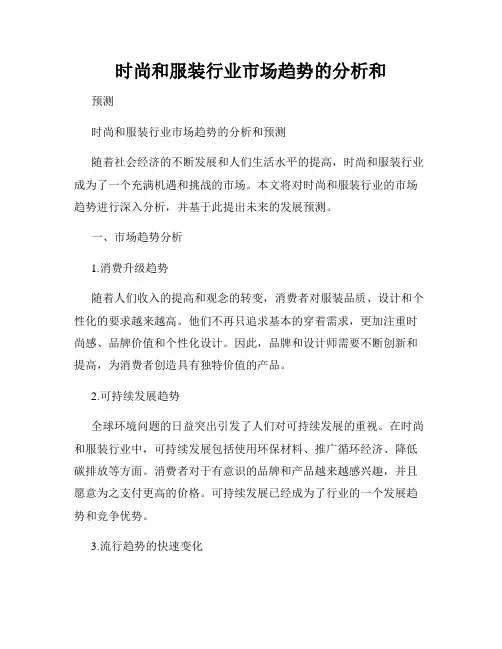 时尚和服装行业市场趋势的分析和

预测

时尚和服装行业市场趋势的分析和预测

随着社会经济的不断发展和人们生活水平的提高，时尚和服装行业成为了一个充满机遇和挑战的市场。本文将对时尚和服装行业的市场趋势进行深入分析，并基于此提出未来的发展预测。

一、市场趋势分析

1.消费升级趋势

随着人们收入的提高和观念的转变，消费者对服装品质、设计和个性化的要求越来越高。他们不再只追求基本的穿着需求，更加注重时尚感、品牌价值和个性化设计。因此，品牌和设计师需要不断创新和提高，为消费者创造具有独特价值的产品。

2.可持续发展趋势

全球环境问题的日益突出引发了人们对可持续发展的重视。在时尚和服装行业中，可持续发展包括使用环保材料、推广循环经济、降低碳排放等方面。消费者对于有意识的品牌和产品越来越感兴趣，并且愿意为之支付更高的价格。可持续发展已经成为了行业的一个发展趋势和竞争优势。

3.流行趋势的快速变化